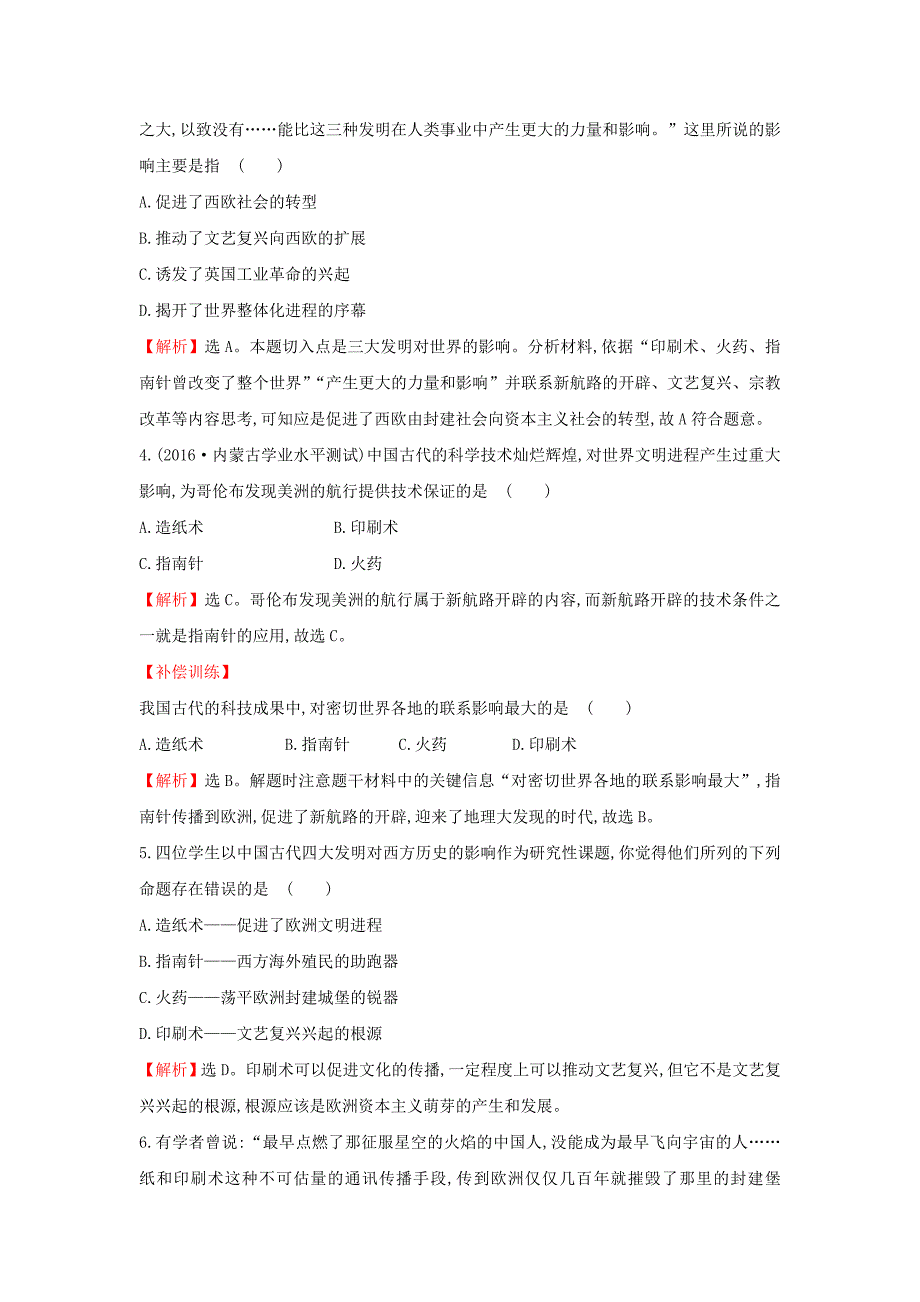 之大,以致没有……能比这三种发明在人类事业中产生更大的力量和影响。”这里所说的影响主要是指　(　　)

A.促进了西欧社会的转型

B.推动了文艺复兴向西欧的扩展

C.诱发了英国工业革命的兴起

D.揭开了世界整体化进程的序幕

【解析】选A。本题切入点是三大发明对世界的影响。分析材料,依据“印刷术、火药、指南针曾改变了整个世界”“产生更大的力量和影响”并联系新航路的开辟、文艺复兴、宗教改革等内容思考,可知应是促进了西欧由封建社会向资本主义社会的转型,故A符合题意。

4.(2016·内蒙古学业水平测试)中国古代的科学技术灿烂辉煌,对世界文明进程产生过重大影响,为哥伦布发现美洲的航行提供技术保证的是　(　　)

A.造纸术　　B.印刷术

C.指南针　　D.火药

【解析】选C。哥伦布发现美洲的航行属于新航路开辟的内容,而新航路开辟的技术条件之一就是指南针的应用,故选C。

【补偿训练】

我国古代的科技成果中,对密切世界各地的联系影响最大的是　(　　)

A.造纸术　　B.指南针　　C.火药　　D.印刷术

【解析】选B。解题时注意题干材料中的关键信息“对密切世界各地的联系影响最大”,指南针传播到欧洲,促进了新航路的开辟,迎来了地理大发现的时代,故选B。

5.四位学生以中国古代四大发明对西方历史的影响作为研究性课题,你觉得他们所列的下列命题存在错误的是　(　　)

A.造纸术——促进了欧洲文明进程

B.指南针——西方海外殖民的助跑器

C.火药——荡平欧洲封建城堡的锐器

D.印刷术——文艺复兴兴起的根源

【解析】选D。印刷术可以促进文化的传播,一定程度上可以推动文艺复兴,但它不是文艺复兴兴起的根源,根源应该是欧洲资本主义萌芽的产生和发展。

6.有学者曾说:“最早点燃了那征服星空的火焰的中国人,没能成为最早飞向宇宙的人……纸和印刷术这种不可估量的通讯传播手段,传到欧洲仅仅几百年就摧毁了那里的封建堡